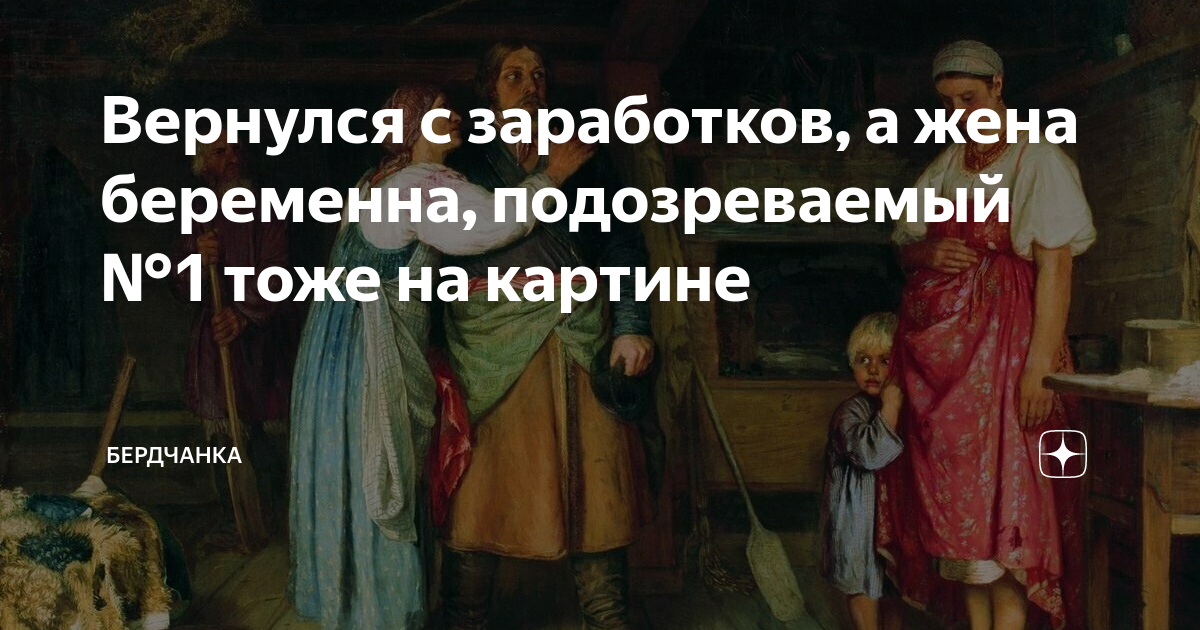 Вернулся с заработков, а жена беременна, подозреваемый №1 тоже на картине

БЕРДЧАНКА